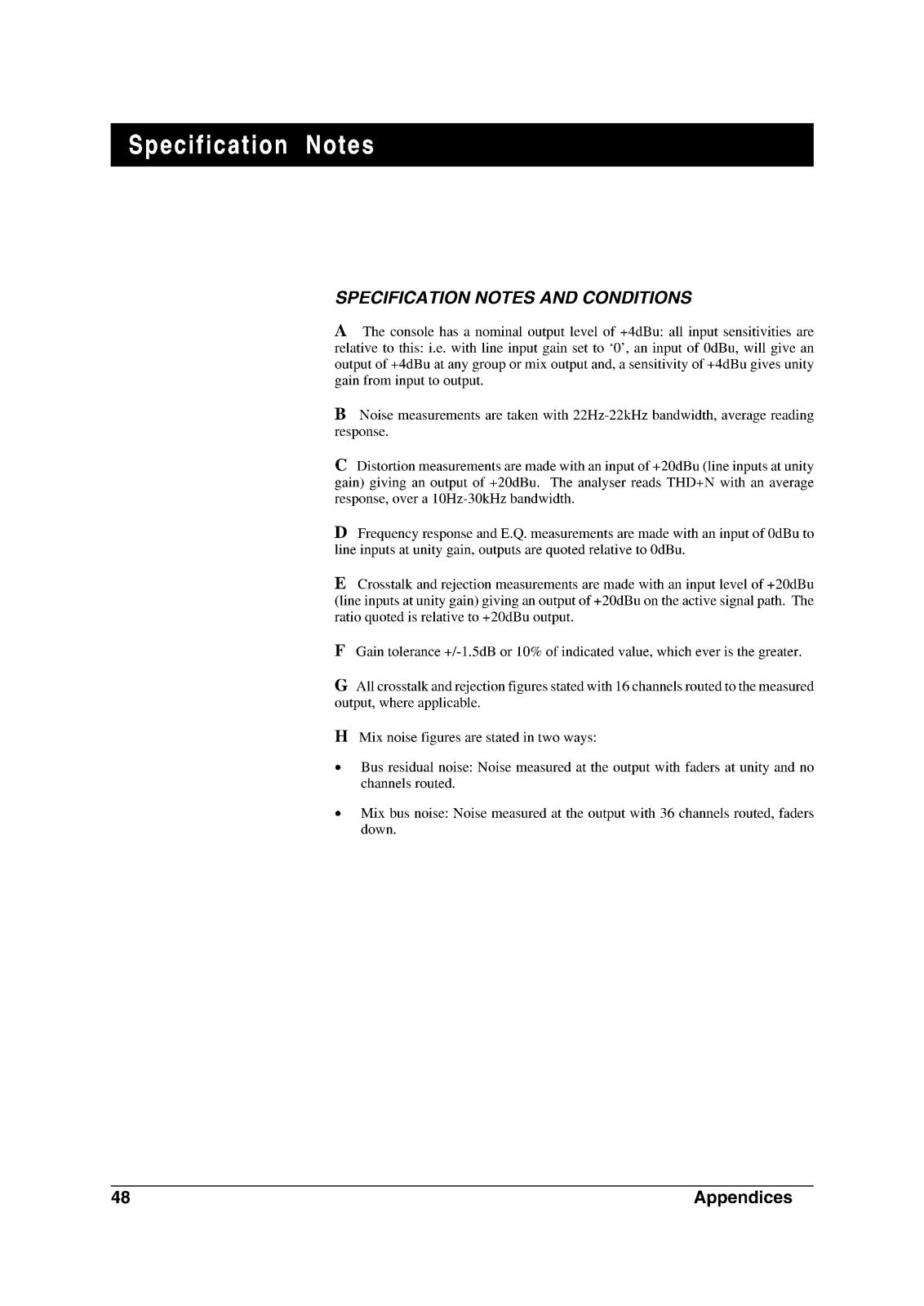 Specification Notes

SPECIFICATION NOTES AND CONDITIONS

A The console has a nominal output level of +4dBu: all input sensitivities are relative to this: i.e. with line input gain set to '0', an input of 0dBu, will give an output of +4dBu at any group or mix output and, a sensitivity of +4dBu gives unity gain from input to output.

B Noise measurements are taken with 22Hz-22kHz bandwidth, average reading response.

C Distortion measurements are made with an input of +20dBu (line inputs at unity gain) giving an output of +20dBu. The analyser reads THD+N with an average response, over a 10Hz-30kHz bandwidth.

D Frequency response and E.Q. measurements are made with an input of 0dBu to line inputs at unity gain, outputs are quoted relative to 0dBu.

E Crosstalk and rejection measurements are made with an input level of +20dBu (line inputs at unity gain) giving an output of +20dBu on the active signal path. The ratio quoted is relative to +20dBu output.

F Gain tolerance +/-1.5dB or 10% of indicated value, which ever is the greater.

G All crosstalk and rejection figures stated with 16 channels routed to the measured output, where applicable.

H Mix noise figures are stated in two ways:

• Bus residual noise: Noise measured at the output with faders at unity and no channels routed.

• Mix bus noise: Noise measured at the output with 36 channels routed, faders down.

48 Appendices